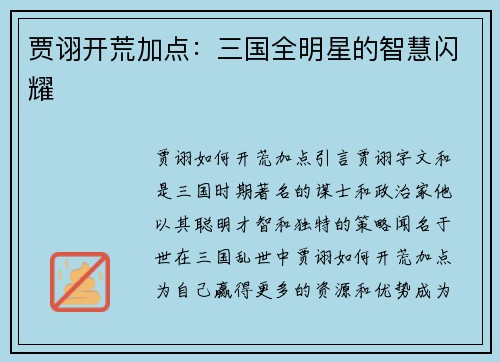 贾诩开荒加点：三国全明星的智慧闪耀

贾诩如何开荒加点引言贾诩字文和是三国时期著名的谋士和政治家他以其聪明才智和独特的策略闻名于世在三国乱世中贾诩如何开荒加点为自己赢得更多的资源和优势成为